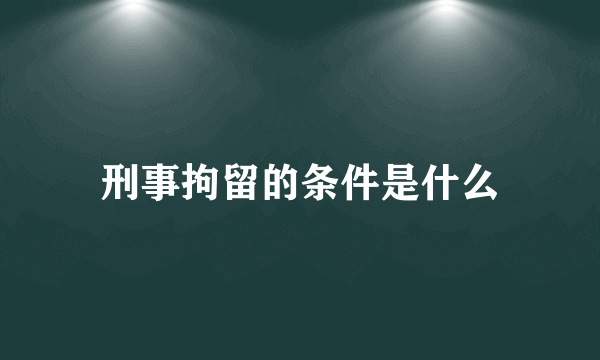 刑事拘留的条件是什么